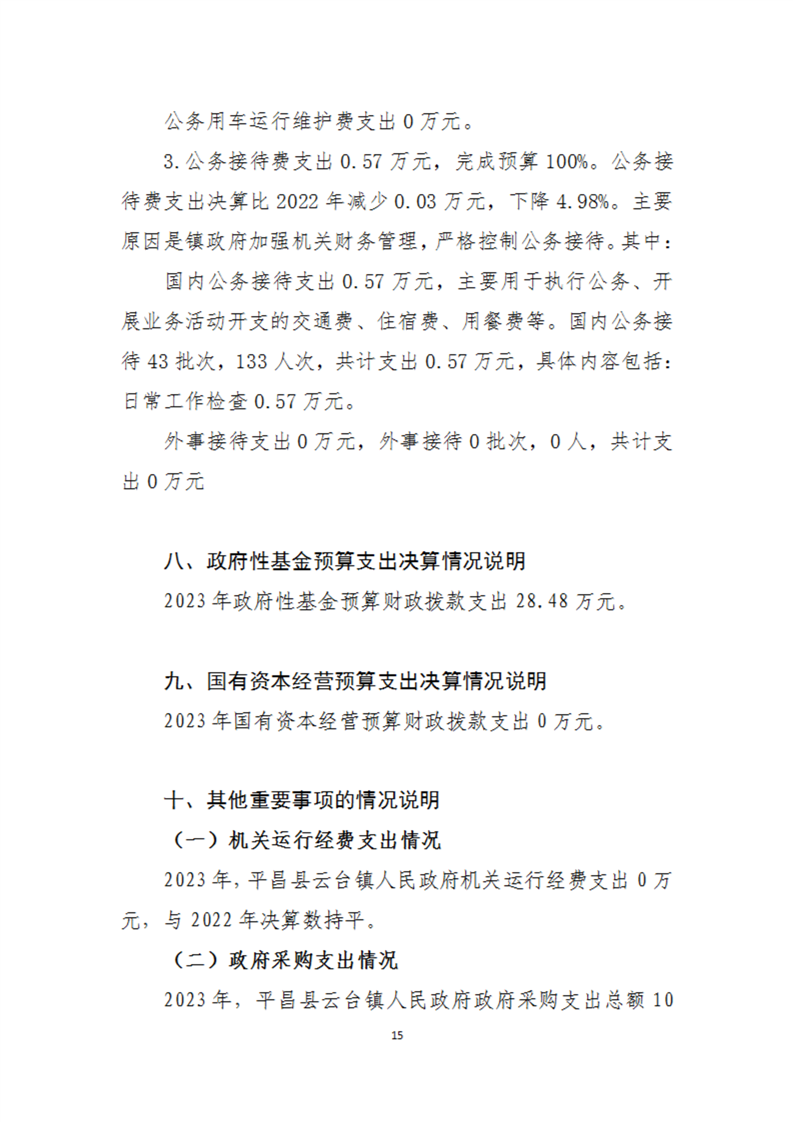 公务用车运行维护费支出 0 万元。

3.公务接待费支出 0.57 万元，完成预算 100%。公务接待费支出决算比 2022 年减少 0.03 万元，下降 4.98%。主要原因是镇政府加强机关财务管理，严格控制公务接待。其中：

国内公务接待支出 0.57 万元，主要用于执行公务、开展业务活动开支的交通费、住宿费、用餐费等。国内公务接待 43 批次，133 人次，共计支出 0.57 万元，具体内容包括：日常工作检查 0.57 万元。

外事接待支出 0 万元，外事接待 0 批次，0 人，共计支出 0 万元

八、政府性基金预算支出决算情况说明

2023 年政府性基金预算财政拨款支出 28.48 万元。

九、国有资本经营预算支出决算情况说明

2023 年国有资本经营预算财政拨款支出 0 万元。

十、其他重要事项的情况说明

（一）机关运行经费支出情况

2023 年，平昌县云台镇人民政府机关运行经费支出 0 万元，与 2022 年决算数持平。

（二）政府采购支出情况

2023 年，平昌县云台镇人民政府政府采购支出总额 10

15